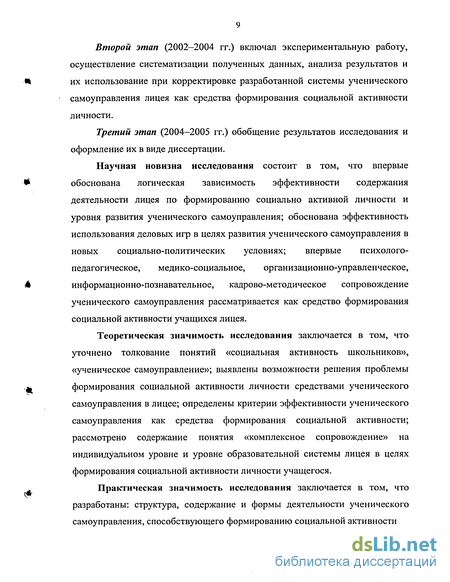 9

Второй этап (2002–2004 гг.) включал экспериментальную работу, осуществление систематизации полученных данных, анализа результатов и их использование при корректировке разработанной системы ученического самоуправления лицея как средства формирования социальной активности личности.

Третий этап (2004–2005 гг.) обобщение результатов исследования и оформление их в виде диссертации.

Научная новизна исследования состоит в том, что впервые обоснована логическая зависимость эффективности содержания деятельности лицея по формированию социально активной личности и уровня развития ученического самоуправления; обоснована эффективность использования деловых игр в целях развития ученического самоуправления в новых социально-политических условиях; впервые психолого-педагогическое, медико-социальное, организационно-управленческое, информационно-познавательное, кадрово-методическое сопровождение ученического самоуправления рассматривается как средство формирования социальной активности учащихся лицея.

Теоретическая значимость исследования заключается в том, что уточнено толкование понятий «социальная активность школьников», «ученическое самоуправление»; выявлены возможности решения проблемы формирования социальной активности личности средствами ученического самоуправления в лицее; определены критерии эффективности ученического самоуправления как средства формирования социальной активности; рассмотрено содержание понятия «комплексное сопровождение» на индивидуальном уровне и уровне образовательной системы лицея в целях формирования социальной активности личности учащегося.

Практическая значимость исследования заключается в том, что разработаны: структура, содержание и формы деятельности ученического самоуправления, способствующего формированию социальной активности

dsLib.net
библиотека диссертаций